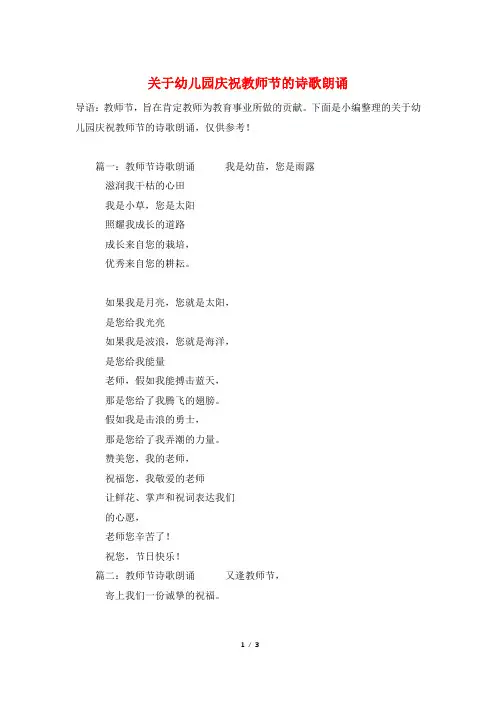 关于幼儿园庆祝教师节的诗歌朗诵

导语：教师节，旨在肯定教师为教育事业所做的贡献。下面是小编整理的关于幼儿园庆祝教师节的诗歌朗诵，仅供参考！

篇一：教师节诗歌朗诵　　我是幼苗，您是雨露
滋润我干枯的心田
我是小草，您是太阳
照耀我成长的道路
成长来自您的栽培，
优秀来自您的耕耘。

如果我是月亮，您就是太阳，
是您给我光亮
如果我是波浪，您就是海洋，
是您给我能量
老师，假如我能搏击蓝天，
那是您给了我腾飞的翅膀。
假如我是击浪的勇士，
那是您给了我弄潮的力量。
赞美您，我的老师，
祝福您，我敬爱的老师
让鲜花、掌声和祝词表达我们
的心愿，
老师您辛苦了！
祝您，节日快乐！
篇二：教师节诗歌朗诵　　又逢教师节，
寄上我们一份诚挚的祝福。

1 / 3